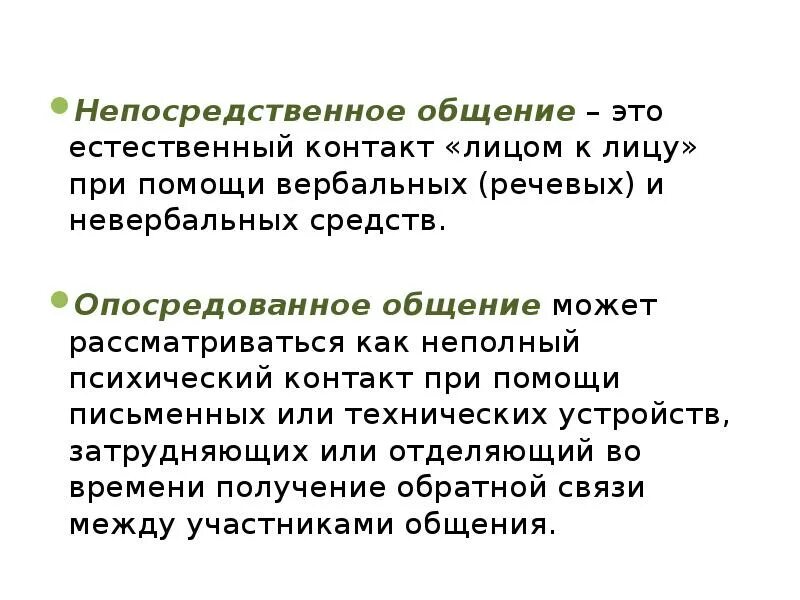 Непосредственное общение – это естественный контакт «лицом к лицу» при помощи вербальных (речевых) и невербальных средств.

Опосредованное общение может рассматриваться как неполный психический контакт при помощи письменных или технических устройств, затрудняющих или отделяющий во времени получение обратной связи между участниками общения.